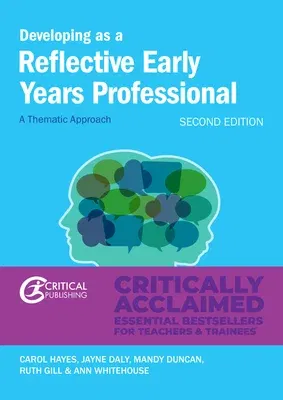 Developing as a
Reflective Early Years Professional

A Thematic Approach

SECOND EDITION

CRITICAL PUBLISHING

CRITICALLY ACCLAIMED
ESSENTIAL BESTSELLERS FOR TEACHERS & TRAINEES

CAROL HAYES, JAYNE DALY, MANDY DUNCAN, RUTH GILL & ANN WHITEHOUSE